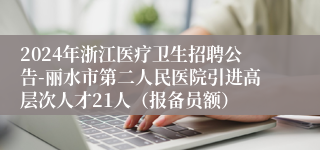 2024年浙江医疗卫生招聘公告-丽水市第二人民医院引进高层次人才21人（报备员额）